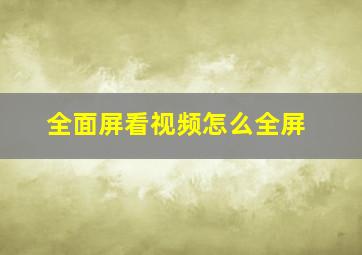 全面屏看视频怎么全屏